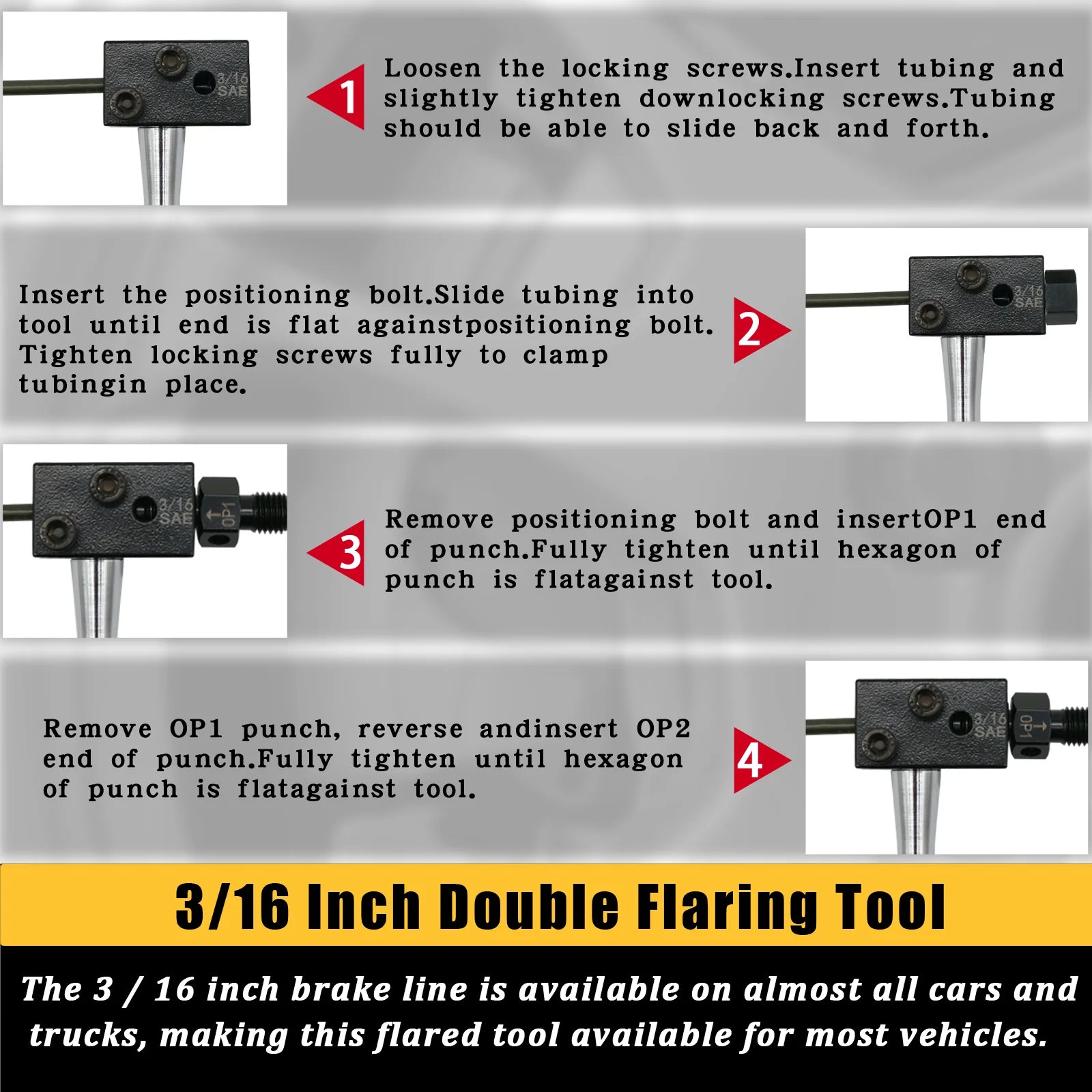 3/16
SAE

1

Loosen the locking screws.Insert tubing and slightly tighten downlocking screws.Tubing should be able to slide back and forth.

Insert the positioning bolt.Slide tubing into tool until end is flat againstpositioning bolt. Tighten locking screws fully to clamp tubingin place.

2

3/16
SAE

3/16
SAE
OP1

3

Remove positioning bolt and insertOP1 end of punch.Fully tighten until hexagon of punch is flatagainst tool.

Remove OP1 punch, reverse andinsert OP2 end of punch.Fully tighten until hexagon of punch is flatagainst tool.

4

3/16
SAE
OP1

3/16 Inch Double Flaring Tool

The 3 / 16 inch brake line is available on almost all cars and trucks, making this flared tool available for most vehicles.